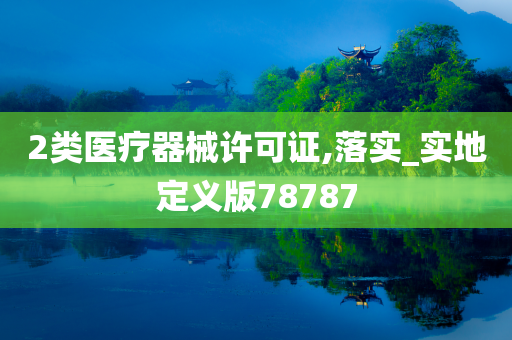 2类医疗器械许可证,落实_实地定义版78787